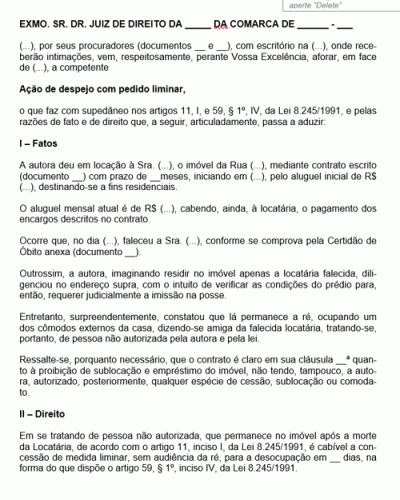 aperte "Delete"

EXMO. SR. DR. JUIZ DE DIREITO DA _____ DA COMARCA DE ______ - ___

(...), por seus procuradores (documentos __ e __), com escritório na (...), onde receberão intimações, vem, respeitosamente, perante Vossa Excelência, aforar, em face de (...), a competente

Ação de despejo com pedido liminar,

o que faz com supedâneo nos artigos 11, I, e 59, § 1º, IV, da Lei 8.245/1991, e pelas razões de fato e de direito que, a seguir, articuladamente, passa a aduzir:

I – Fatos

A autora deu em locação à Sra. (...), o imóvel da Rua (...), mediante contrato escrito (documento __) com prazo de __meses, iniciando em (...), pelo aluguel inicial de R$ (...), destinando-se a fins residenciais.

O aluguel mensal atual é de R$ (...), cabendo, ainda, à locatária, o pagamento dos encargos descritos no contrato.

Ocorre que, no dia (...), faleceu a Sra. (...), conforme se comprova pela Certidão de Óbito anexa (documento __).

Outrossim, a autora, imaginando residir no imóvel apenas a locatária falecida, diligenciou no endereço supra, com o intuito de verificar as condições do prédio para, então, requerer judicialmente a imissão na posse.

Entretanto, surpreendentemente, constatou que lá permanece a ré, ocupando um dos cômodos externos da casa, dizendo-se amiga da falecida locatária, tratando-se, portanto, de pessoa não autorizada pela autora e pela lei.

Ressalte-se, porquanto necessário, que o contrato é claro em sua cláusula __ª quanto à proibição de sublocação e empréstimo do imóvel, não tendo, tampouco, a autora, autorizado, posteriormente, qualquer espécie de cessão, sublocação ou comodato.

II – Direito

Em se tratando de pessoa não autorizada, que permanece no imóvel após a morte da Locatária, de acordo com o artigo 11, inciso I, da Lei 8.245/1991, é cabível a concessão de medida liminar, sem audiência da ré, para a desocupação em __ dias, na forma do que dispõe o artigo 59, § 1º, inciso IV, da Lei 8.245/1991.